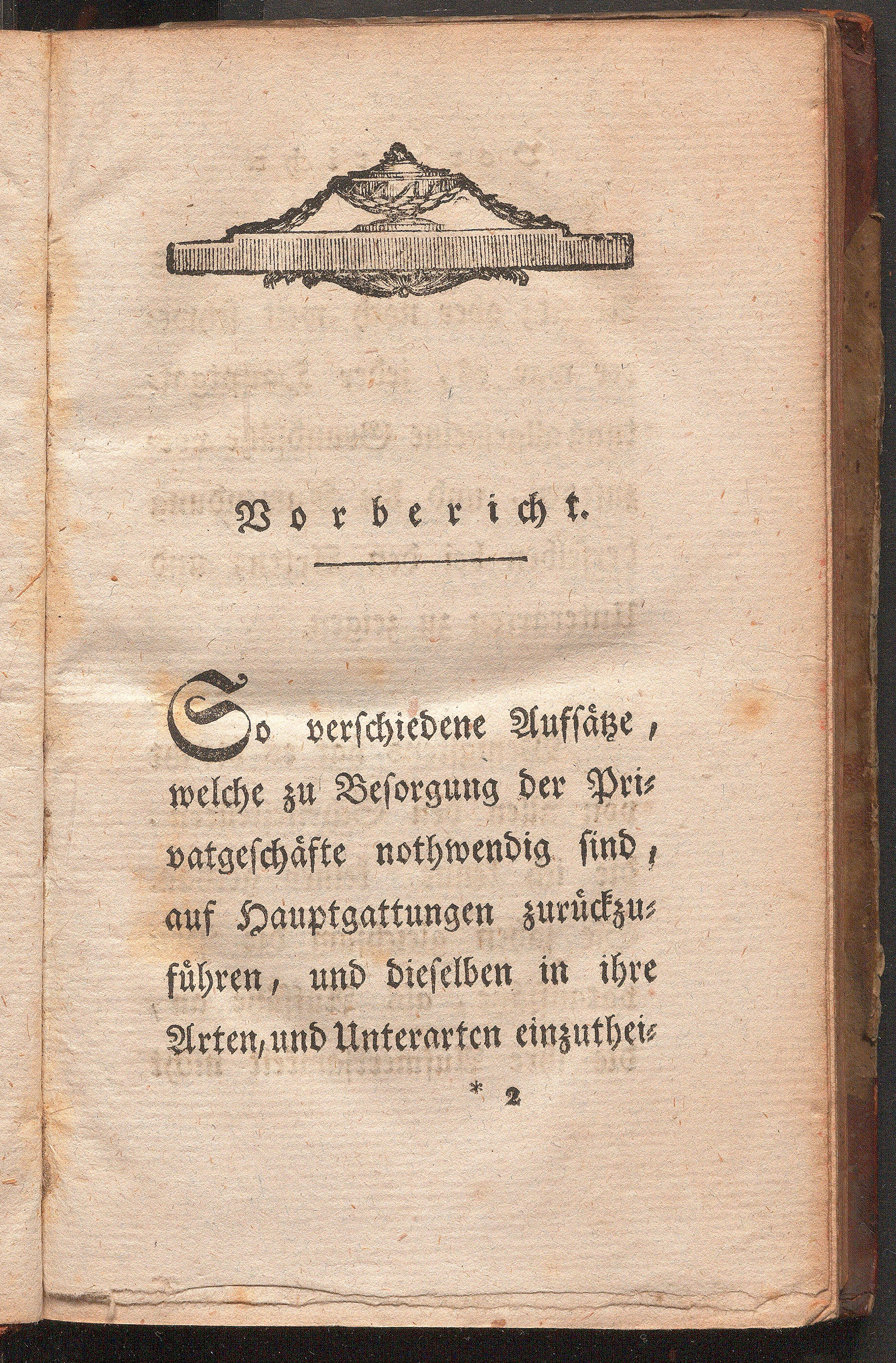 Vorbericht.

So verschiedene Aufsätze, welche zu Besorgung der Privatgeschäfte nothwendig sind, auf Hauptgattungen zurückzuführen, und dieselben in ihre Arten, und Unterarten einzuthei-

* 2